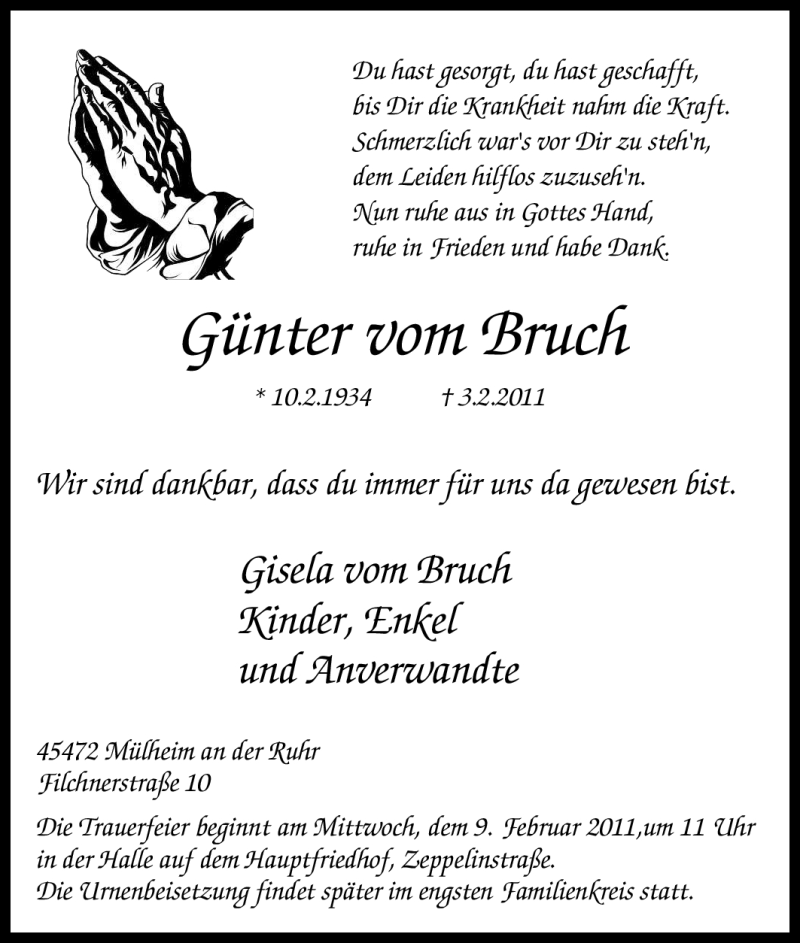 Du hast gesorgt, du hast geschafft,
bis Dir die Krankheit nahm die Kraft.
Schmerzlich war's vor Dir zu steh'n,
dem Leiden hilflos zuzuseh'n.
Nun ruhe aus in Gottes Hand,
ruhe in Frieden und habe Dank.

Günter vom Bruch

* 10.2.1934 † 3.2.2011

Wir sind dankbar, dass du immer für uns da gewesen bist.

Gisela vom Bruch
Kinder, Enkel
und Anverwandte

45472 Mülheim an der Ruhr
Filchnerstraße 10

Die Trauerfeier beginnt am Mittwoch, dem 9. Februar 2011,um 11 Uhr in der Halle auf dem Hauptfriedhof, Zeppelinstraße.
Die Urnenbeisetzung findet später im engsten Familienkreis statt.